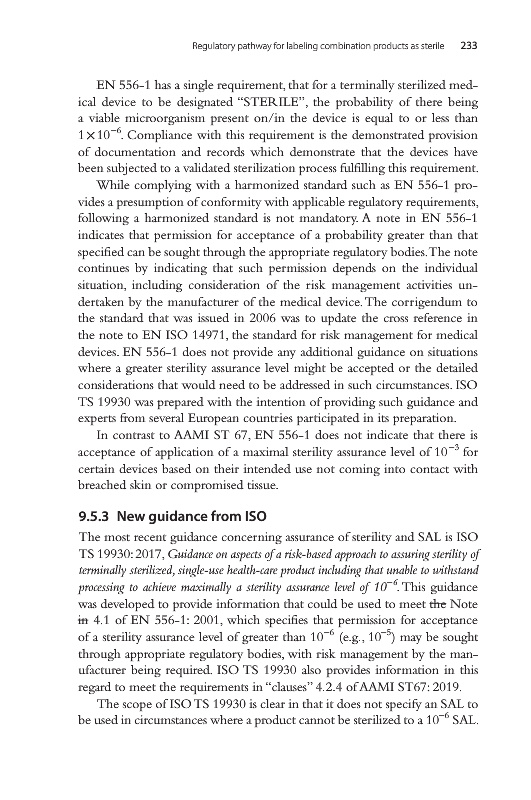 Regulatory pathway for labeling combination products as sterile 233

EN 556-1 has a single requirement, that for a terminally sterilized medical device to be designated "STERILE", the probability of there being a viable microorganism present on/in the device is equal to or less than $1 \times 10^{-6}$. Compliance with this requirement is the demonstrated provision of documentation and records which demonstrate that the devices have been subjected to a validated sterilization process fulfilling this requirement.

While complying with a harmonized standard such as EN 556-1 provides a presumption of conformity with applicable regulatory requirements, following a harmonized standard is not mandatory. A note in EN 556-1 indicates that permission for acceptance of a probability greater than that specified can be sought through the appropriate regulatory bodies. The note continues by indicating that such permission depends on the individual situation, including consideration of the risk management activities undertaken by the manufacturer of the medical device. The corrigendum to the standard that was issued in 2006 was to update the cross reference in the note to EN ISO 14971, the standard for risk management for medical devices. EN 556-1 does not provide any additional guidance on situations where a greater sterility assurance level might be accepted or the detailed considerations that would need to be addressed in such circumstances. ISO TS 19930 was prepared with the intention of providing such guidance and experts from several European countries participated in its preparation.

In contrast to AAMI ST 67, EN 556-1 does not indicate that there is acceptance of application of a maximal sterility assurance level of $10^{-3}$ for certain devices based on their intended use not coming into contact with breached skin or compromised tissue.

9.5.3 New guidance from ISO

The most recent guidance concerning assurance of sterility and SAL is ISO TS 19930: 2017, Guidance on aspects of a risk-based approach to assuring sterility of terminally sterilized, single-use health-care product including that unable to withstand processing to achieve maximally a sterility assurance level of $10^{-6}$. This guidance was developed to provide information that could be used to meet the Note in 4.1 of EN 556-1: 2001, which specifies that permission for acceptance of a sterility assurance level of greater than $10^{-6}$ (e.g., $10^{-5}$) may be sought through appropriate regulatory bodies, with risk management by the manufacturer being required. ISO TS 19930 also provides information in this regard to meet the requirements in "clauses" 4.2.4 of AAMI ST67: 2019.

The scope of ISO TS 19930 is clear in that it does not specify an SAL to be used in circumstances where a product cannot be sterilized to a $10^{-6}$ SAL.